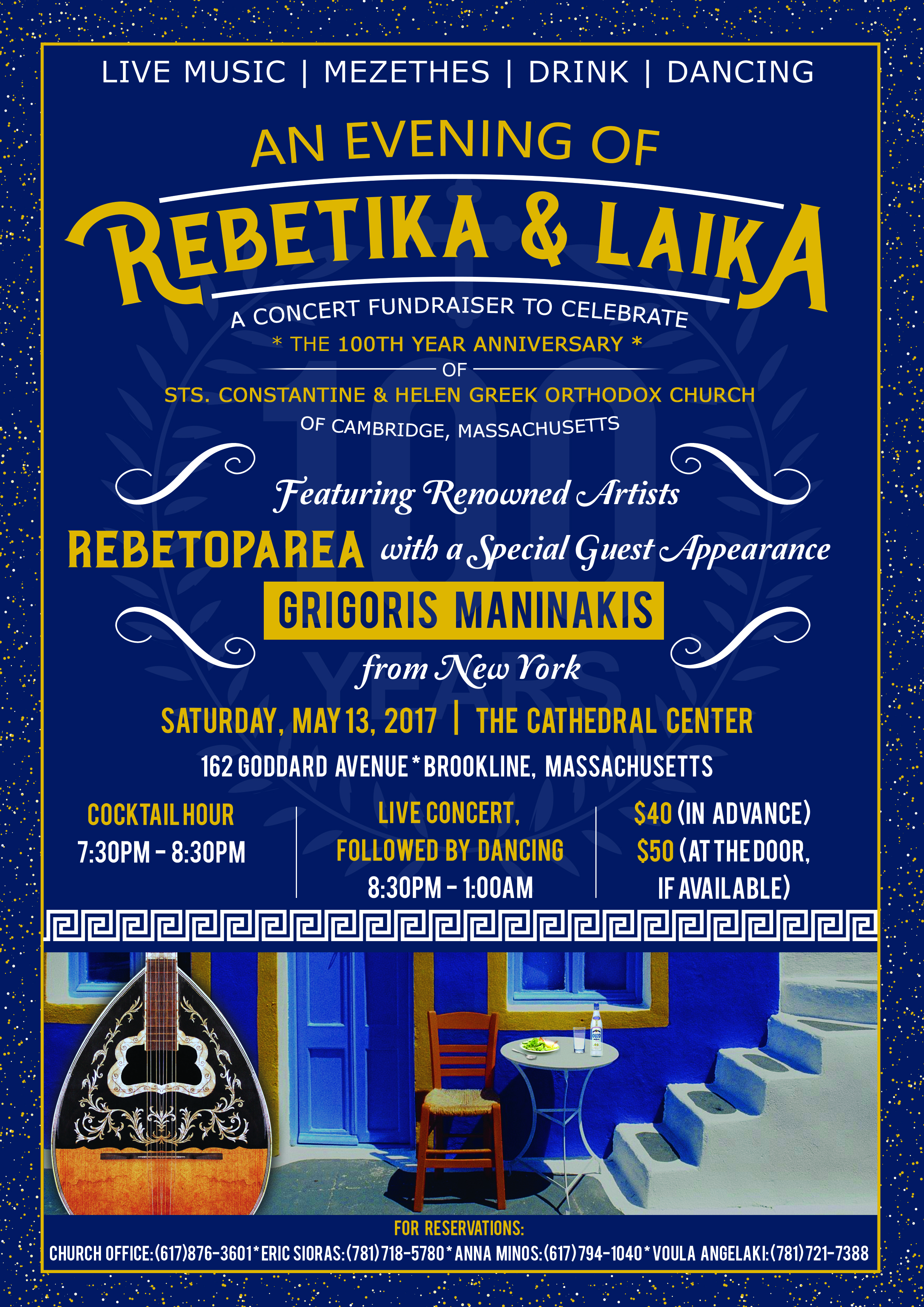 LIVE MUSIC | MEZETHES | DRINK | DANCING

AN EVENING OF

REBETIKA & LAIKA

A CONCERT FUNDRAISER TO CELEBRATE

* THE 100TH YEAR ANNIVERSARY *

OF

STS. CONSTANTINE & HELEN GREEK ORTHODOX CHURCH

OF CAMBRIDGE, MASSACHUSETTS

Featuring Renowned Artists

REBETOPAREA with a Special Guest Appearance

GRIGORIS MANINAKIS

from New York

SATURDAY, MAY 13, 2017 | THE CATHEDRAL CENTER

162 GODDARD AVENUE * BROOKLINE, MASSACHUSETTS

COCKTAIL HOUR
7:30PM - 8:30PM

LIVE CONCERT,
FOLLOWED BY DANCING
8:30PM - 1:00AM

$40 (IN ADVANCE)
$50 (AT THE DOOR,
IF AVAILABLE)

FOR RESERVATIONS:

CHURCH OFFICE: (617)876-3601 * ERIC SIORAS: (781) 718-5780 * ANNA MINOS: (617) 794-1040 * VOULA ANGELAKI: (781) 721-7388

100 YEARS